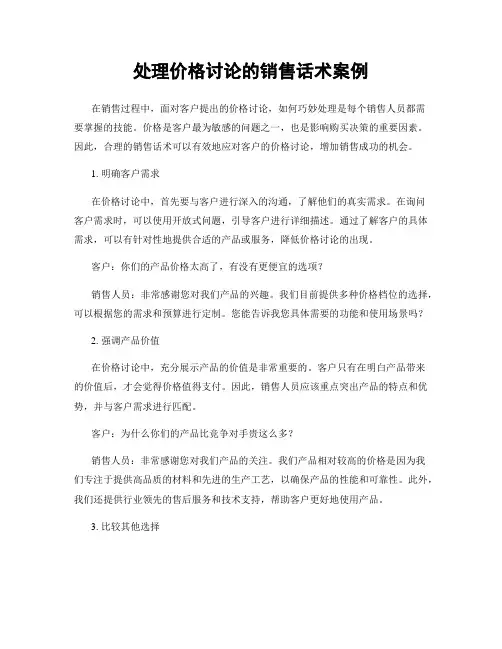 处理价格讨论的销售话术案例

在销售过程中，面对客户提出的价格讨论，如何巧妙处理是每个销售人员都需要掌握的技能。价格是客户最为敏感的问题之一，也是影响购买决策的重要因素。因此，合理的销售话术可以有效地应对客户的价格讨论，增加销售成功的机会。

1. 明确客户需求

在价格讨论中，首先要与客户进行深入的沟通，了解他们的真实需求。在询问客户需求时，可以使用开放式问题，引导客户进行详细描述。通过了解客户的具体需求，可以有针对性地提供合适的产品或服务，降低价格讨论的出现。

客户：你们的产品价格太高了，有没有更便宜的选项？

销售人员：非常感谢您对我们产品的兴趣。我们目前提供多种价格档位的选择，可以根据您的需求和预算进行定制。您能告诉我您具体需要的功能和使用场景吗？

2. 强调产品价值

在价格讨论中，充分展示产品的价值是非常重要的。客户只有在明白产品带来的价值后，才会觉得价格值得支付。因此，销售人员应该重点突出产品的特点和优势，并与客户需求进行匹配。

客户：为什么你们的产品比竞争对手贵这么多？

销售人员：非常感谢您对我们产品的关注。我们产品相对较高的价格是因为我们专注于提供高品质的材料和先进的生产工艺，以确保产品的性能和可靠性。此外，我们还提供行业领先的售后服务和技术支持，帮助客户更好地使用产品。

3. 比较其他选择